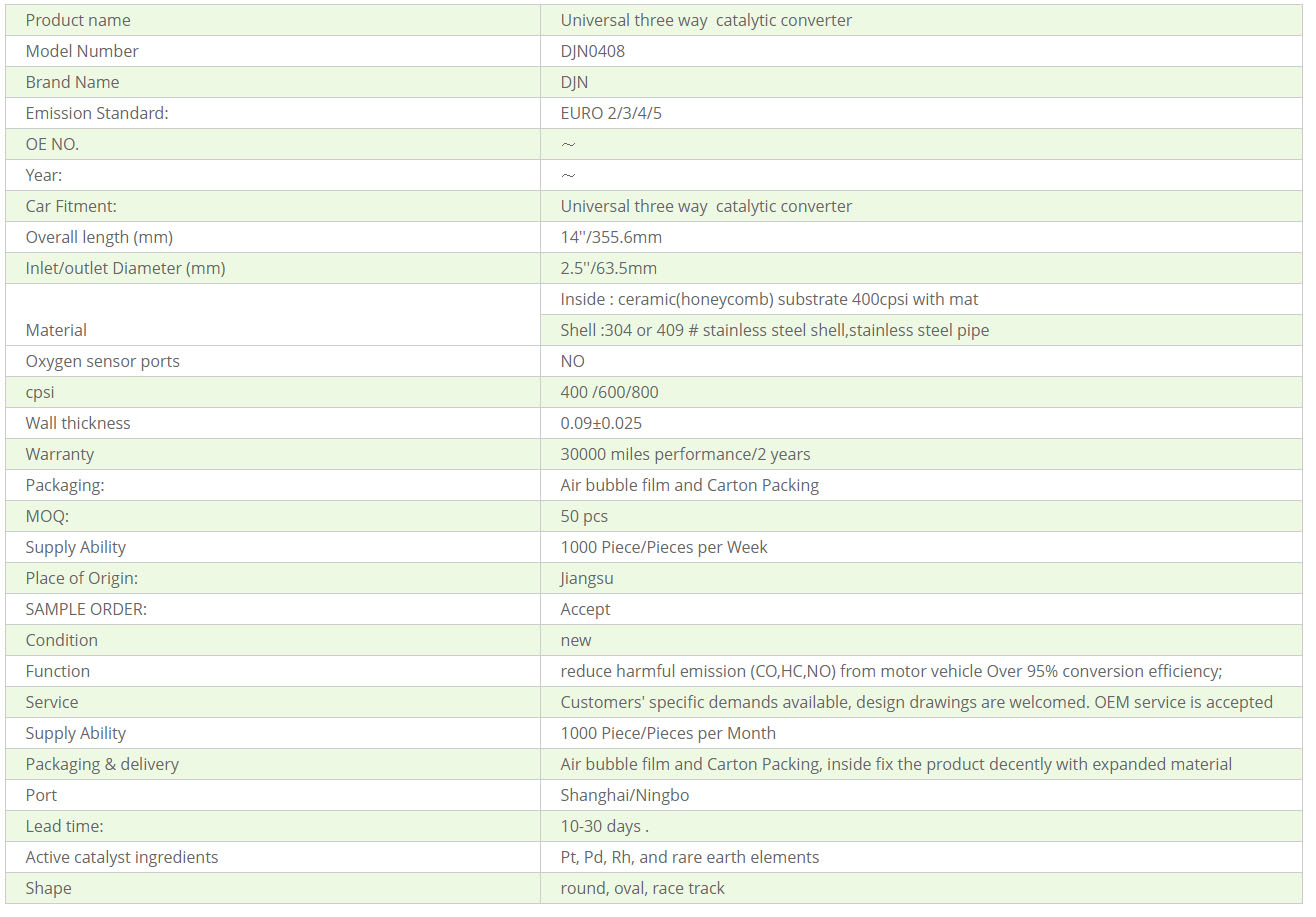 | Product name | Universal three way catalytic converter |
|---|---|
| Model Number | DJN0408 |
| Brand Name | DJN |
| Emission Standard: | EURO 2/3/4/5 |
| OE NO. | ~ |
| Year: | ~ |
| Car Fitment: | Universal three way catalytic converter |
| Overall length (mm) | 14''/355.6mm |
| Inlet/outlet Diameter (mm) | 2.5"/63.5mm |
| Material | Inside : ceramic(honeycomb) substrate 400cpsi with mat |
| | Shell :304 or 409 # stainless steel shell,stainless steel pipe |
| Oxygen sensor ports | NO |
| cpsi | 400 /600/800 |
| Wall thickness | 0.09±0.025 |
| Warranty | 30000 miles performance/2 years |
| Packaging: | Air bubble film and Carton Packing |
| MOQ: | 50 pcs |
| Supply Ability | 1000 Piece/Pieces per Week |
| Place of Origin: | Jiangsu |
| SAMPLE ORDER: | Accept |
| Condition | new |
| Function | reduce harmful emission (CO,HC,NO) from motor vehicle Over 95% conversion efficiency; |
| Service | Customers' specific demands available, design drawings are welcomed. OEM service is accepted |
| Supply Ability | 1000 Piece/Pieces per Month |
| Packaging & delivery | Air bubble film and Carton Packing, inside fix the product decently with expanded material |
| Port | Shanghai/Ningbo |
| Lead time: | 10-30 days . |
| Active catalyst ingredients | Pt, Pd, Rh, and rare earth elements |
| Shape | round, oval, race track |